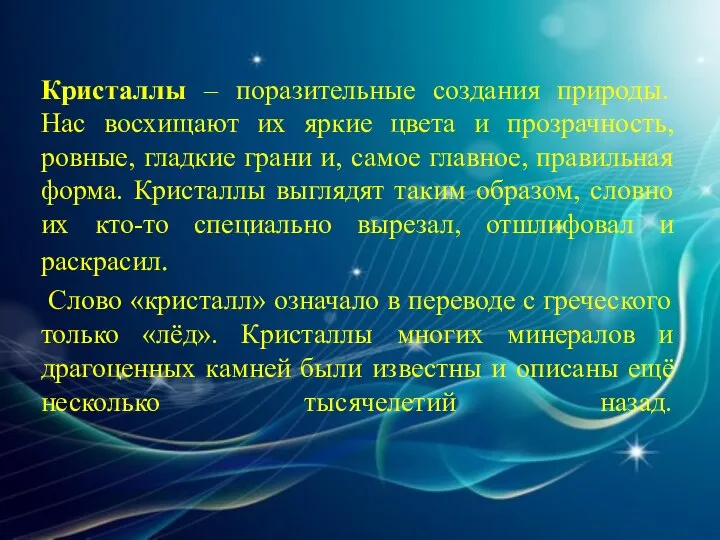 Кристаллы – поразительные создания природы. Нас восхищают их яркие цвета и прозрачность, ровные, гладкие грани и, самое главное, правильная форма. Кристаллы выглядят таким образом, словно их кто-то специально вырезал, отшлифовал и раскрасил.

Слово «кристалл» означало в переводе с греческого только «лёд». Кристаллы многих минералов и драгоценных камней были известны и описаны ещё несколько тысячелетий назад.